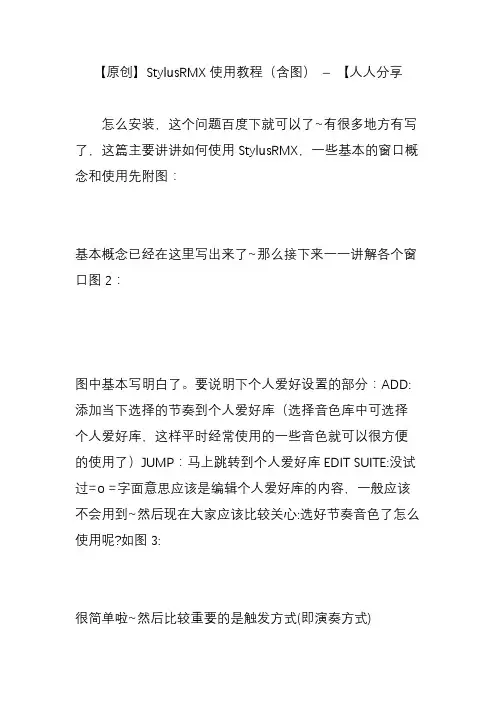 【原创】StylusRMX 使用教程（含图） – 【人人分享

怎么安装，这个问题百度下就可以了~有很多地方有写了，这篇主要讲讲如何使用 StylusRMX，一些基本的窗口概念和使用先附图：

基本概念已经在这里写出来了~那么接下来一一讲解各个窗口图 2：

图中基本写明白了。要说明下个人爱好设置的部分：ADD: 添加当下选择的节奏到个人爱好库（选择音色库中可选择个人爱好库，这样平时经常使用的一些音色就可以很方便的使用了）JUMP：马上跳转到个人爱好库 EDIT SUITE:没试过=o =字面意思应该是编辑个人爱好库的内容，一般应该不会用到~然后现在大家应该比较关心:选好节奏音色了怎么使用呢?如图 3:

很简单啦~然后比较重要的是触发方式(即演奏方式)